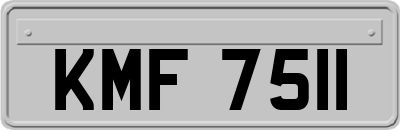 KMF 7511